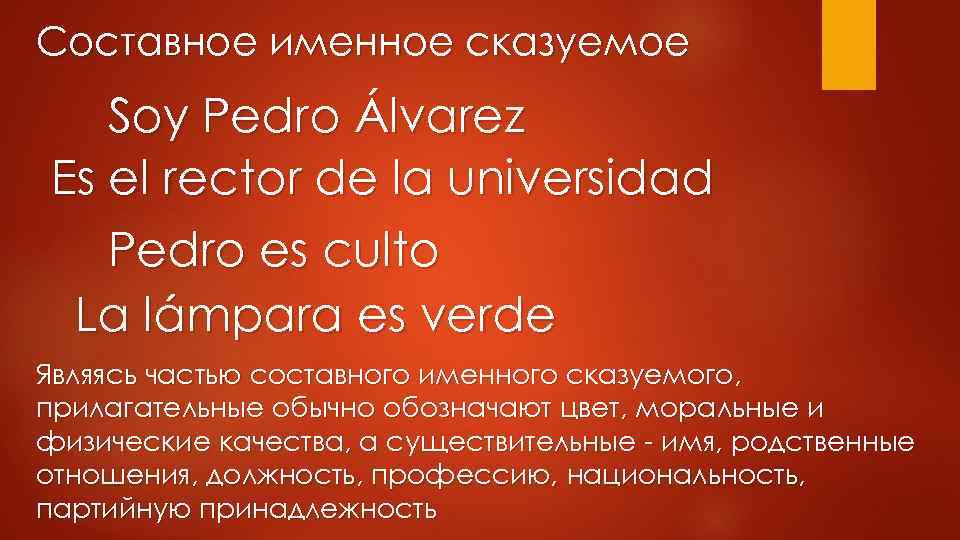 Составное именное сказуемое

Soy Pedro Álvarez

Es el rector de la universidad

Pedro es culto

La lámpara es verde

Являясь частью составного именного сказуемого, прилагательные обычно обозначают цвет, моральные и физические качества, а существительные - имя, родственные отношения, должность, профессию, национальность, партийную принадлежность